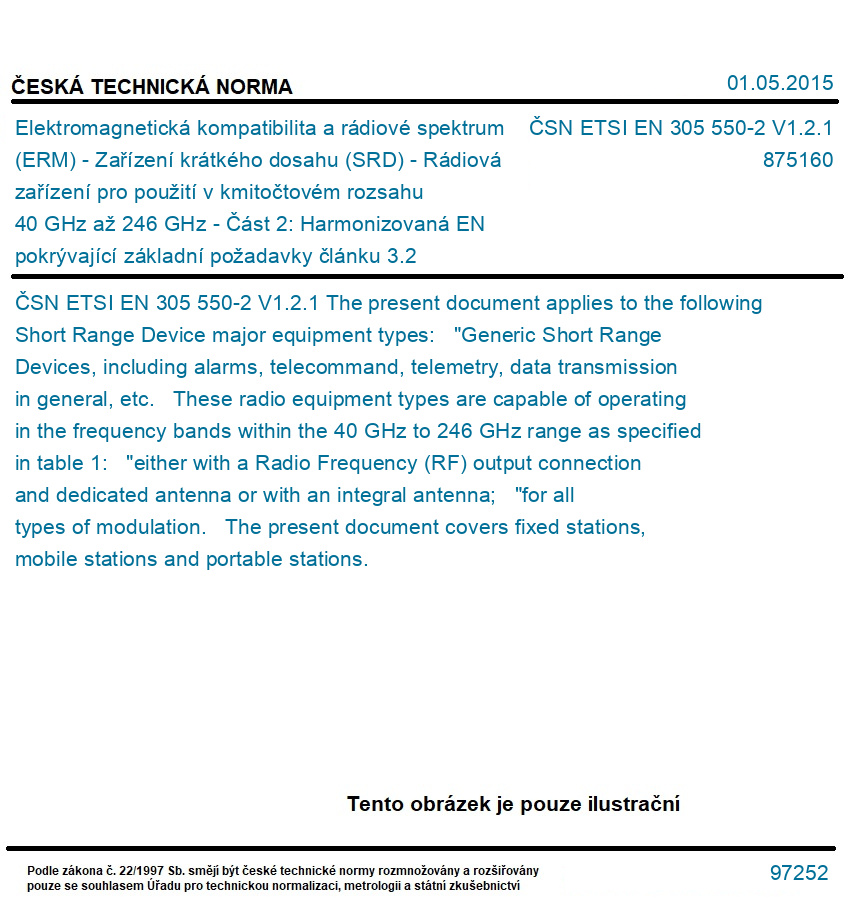 ČESKÁ TECHNICKÁ NORMA

01.05.2015

Elektromagnetická kompatibilita a rádiové spektrum (ERM) - Zařízení krátkého dosahu (SRD) - Rádiová zařízení pro použití v kmitočtovém rozsahu 40 GHz až 246 GHz - Část 2: Harmonizovaná EN pokrývající základní požadavky článku 3.2

ČSN ETSI EN 305 550-2 V1.2.1
875160

ČSN ETSI EN 305 550-2 V1.2.1 The present document applies to the following Short Range Device major equipment types: "Generic Short Range Devices, including alarms, telecommand, telemetry, data transmission in general, etc. These radio equipment types are capable of operating in the frequency bands within the 40 GHz to 246 GHz range as specified in table 1: "either with a Radio Frequency (RF) output connection and dedicated antenna or with an integral antenna; "for all types of modulation. The present document covers fixed stations, mobile stations and portable stations.

Tento obrázek je pouze ilustrační

Podle zákona č. 22/1997 Sb. smějí být české technické normy rozmnožovány a rozšiřovány pouze se souhlasem Úřadu pro technickou normalizaci, metrologii a státní zkušebnictví

97252